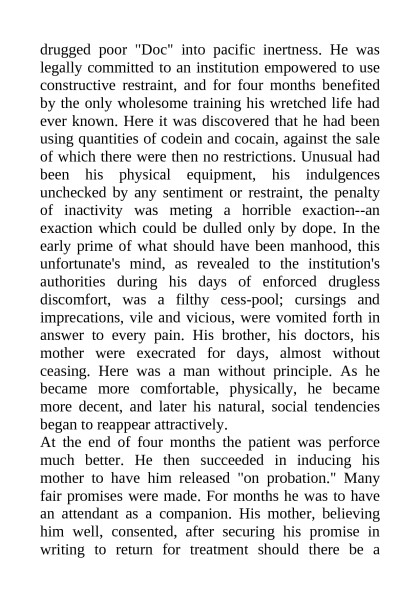 drugged poor "Doc" into pacific inertness. He was legally committed to an institution empowered to use constructive restraint, and for four months benefited by the only wholesome training his wretched life had ever known. Here it was discovered that he had been using quantities of codein and cocain, against the sale of which there were then no restrictions. Unusual had been his physical equipment, his indulgences unchecked by any sentiment or restraint, the penalty of inactivity was meting a horrible exaction--an exaction which could be dulled only by dope. In the early prime of what should have been manhood, this unfortunate's mind, as revealed to the institution's authorities during his days of enforced drugless discomfort, was a filthy cess-pool; cursings and imprecations, vile and vicious, were vomited forth in answer to every pain. His brother, his doctors, his mother were execrated for days, almost without ceasing. Here was a man without principle. As he became more comfortable, physically, he became more decent, and later his natural, social tendencies began to reappear attractively.
At the end of four months the patient was perforce much better. He then succeeded in inducing his mother to have him released "on probation." Many fair promises were made. For months he was to have an attendant as a companion. His mother, believing him well, consented, after securing his promise in writing to return for treatment should there be a